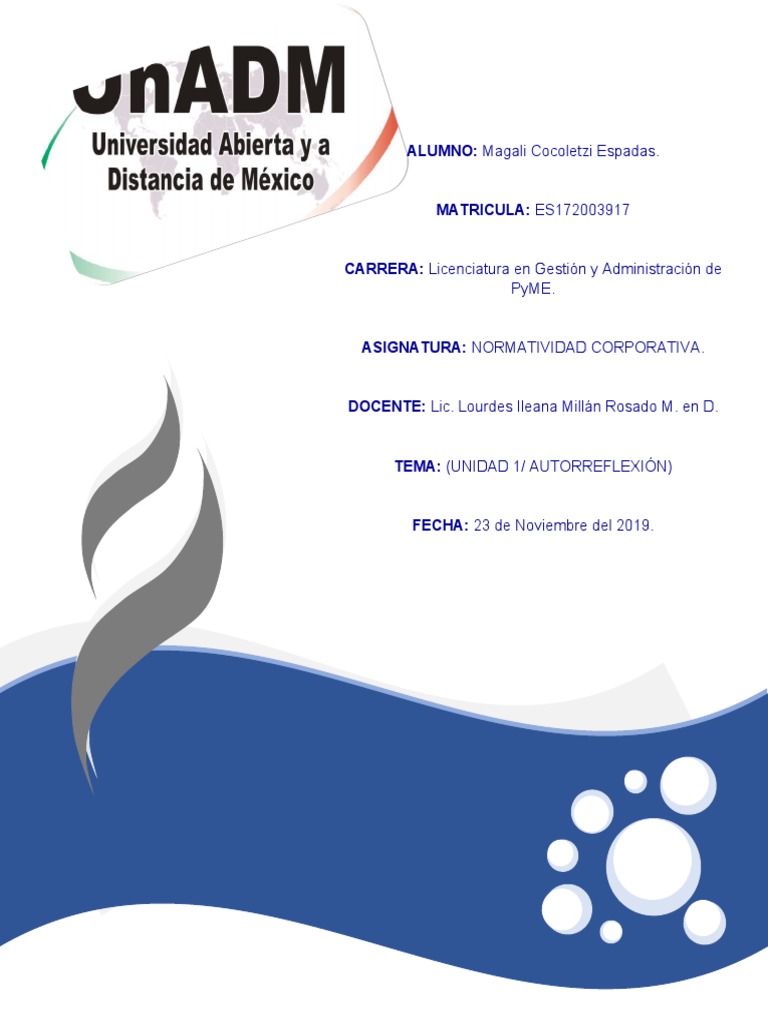 UnADM
Universidad Abierta y a Distancia de México

ALUMNO: Magali Cocoletzi Espadas.

MATRICULA: ES172003917

CARRERA: Licenciatura en Gestión y Administración de PyME.

ASIGNATURA: NORMATIVIDAD CORPORATIVA.

DOCENTE: Lic. Lourdes Ileana Millán Rosado M. en D.

TEMA: (UNIDAD 1/ AUTORREFLEXIÓN)

FECHA: 23 de Noviembre del 2019.